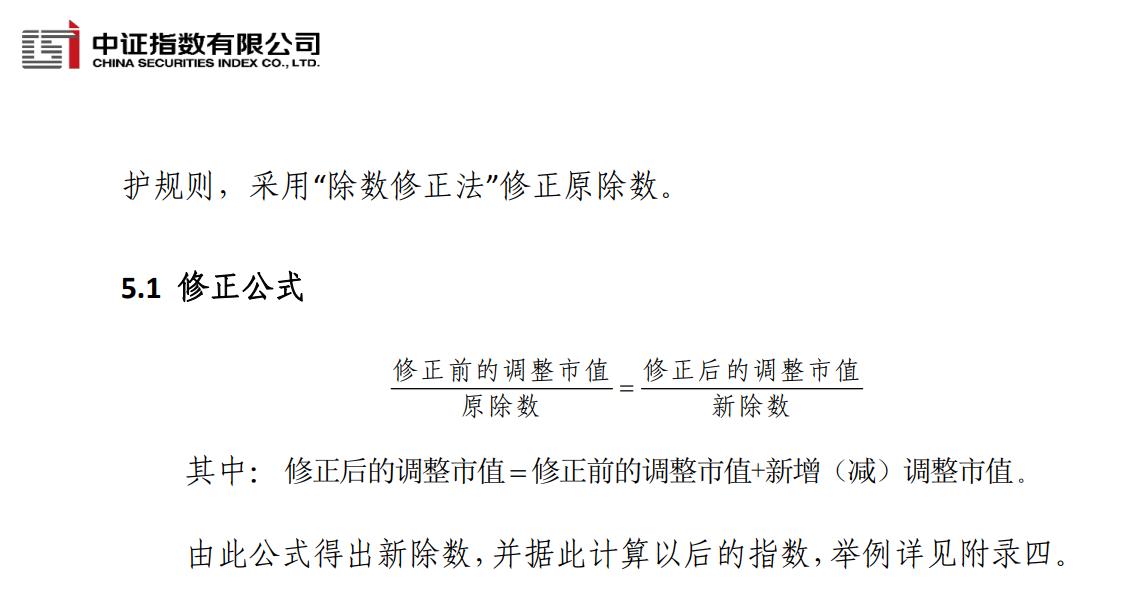 中证指数有限公司
CHINA SECURITIES INDEX CO., LTD.

护规则，采用“除数修正法”修正原除数。

5.1 修正公式

$\frac{修正前的调整市值}{原除数}=\frac{修正后的调整市值}{新除数}$

其中： 修正后的调整市值＝修正前的调整市值+新增（减）调整市值。

由此公式得出新除数，并据此计算以后的指数，举例详见附录四。